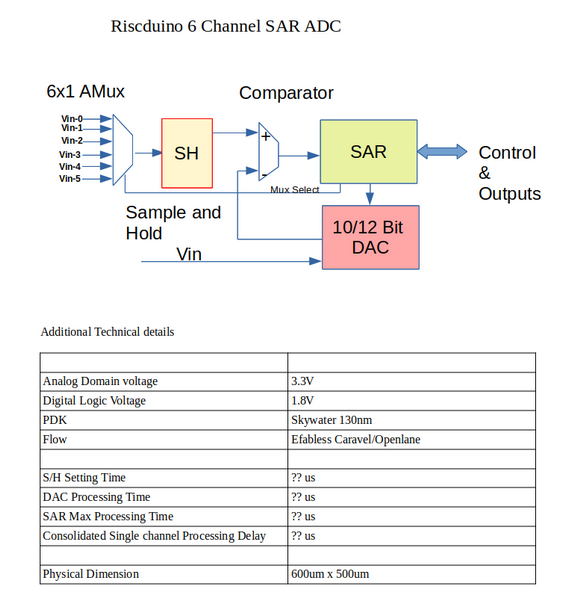 Riscduino 6 Channel SAR ADC

6x1 AMux

Comparator

Vin-0
Vin-1
Vin-2
Vin-3
Vin-4
Vin-5

SH

+
-

SAR

Control & Outputs

Mux Select

Sample and Hold

10/12 Bit DAC

Vin

Additional Technical details

| | |
|---|---|
| Analog Domain voltage | 3.3V |
| Digital Logic Voltage | 1.8V |
| PDK | Skywater 130nm |
| Flow | Efabless Caravel/Openlane |
| | |
| S/H Setting Time | ?? us |
| DAC Processing Time | ?? us |
| SAR Max Processing Time | ?? us |
| Consolidated Single channel Processing Delay | ?? us |
| | |
| Physical Dimension | 600um x 500um |